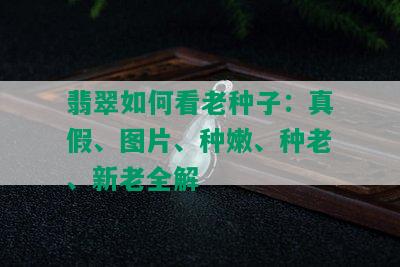 翡翠如何看老种子：真假、图片、种嫩、种老、新老全解